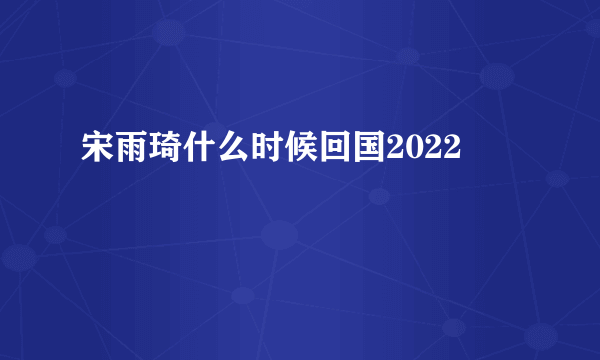 宋雨琦什么时候回国2022